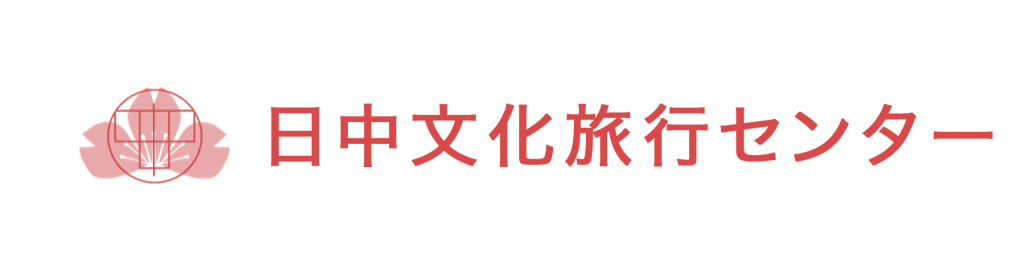 日中文化旅行センター